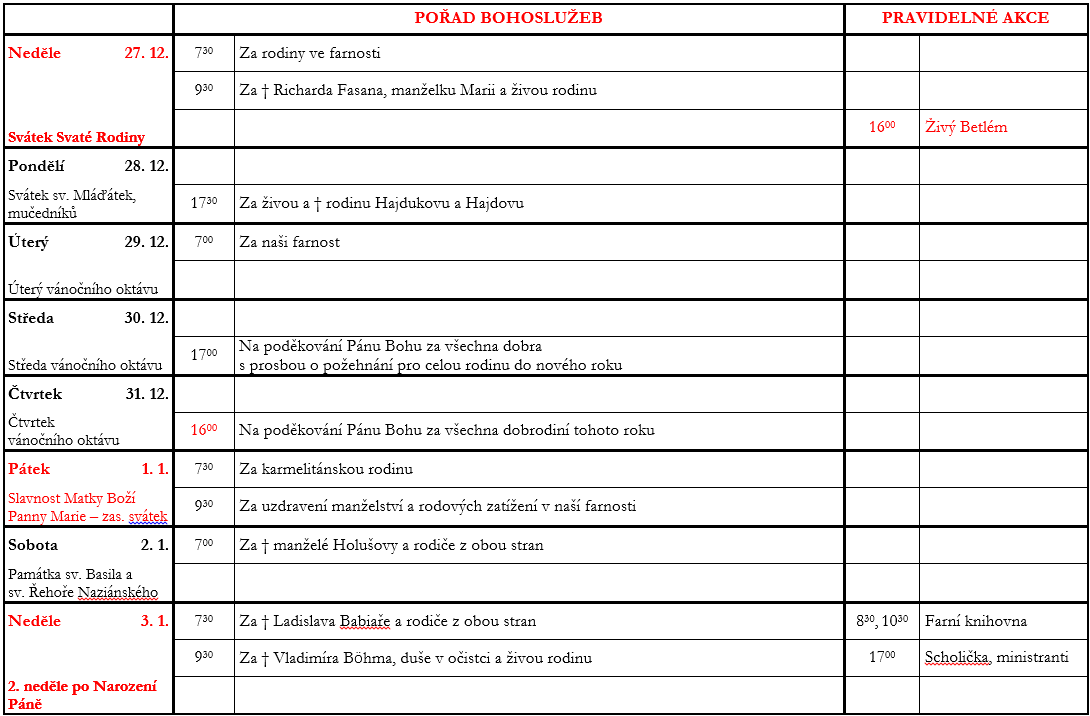 | | POŘAD BOHOSLUŽEB | | PRAVIDELNÉ AKCE | |
|---|---|---|---|---|
| Neděle 27. 12. | $7^{30}$ | Za rodiny ve farnosti | | |
| | $9^{30}$ | Za † Richarda Fasana, manželku Marii a živou rodinu | | |
| Svátek Svaté Rodiny | | | $16^{00}$ | Živý Betlém |
| Pondělí 28. 12. | | | | |
| Svátek sv. Mláďátek, mučedníků | $17^{30}$ | Za živou a † rodinu Hajdukovu a Hajdovu | | |
| Úterý 29. 12. | $7^{00}$ | Za naši farnost | | |
| Úterý vánočního oktávu | | | | |
| Středa 30. 12. | | | | |
| Středa vánočního oktávu | $17^{00}$ | Na poděkování Pánu Bohu za všechna dobra s prosbou o požehnání pro celou rodinu do nového roku | | |
| Čtvrtek 31. 12. | | | | |
| Čtvrtek vánočního oktávu | $16^{00}$ | Na poděkování Pánu Bohu za všechna dobrodiní tohoto roku | | |
| Pátek 1. 1. | $7^{30}$ | Za karmelitánskou rodinu | | |
| Slavnost Matky Boží Panny Marie – zas. svátek | $9^{30}$ | Za uzdravení manželství a rodových zatížení v naší farnosti | | |
| Sobota 2. 1. | $7^{00}$ | Za † manželé Holušovy a rodiče z obou stran | | |
| Památka sv. Basila a sv. Řehoře Naziánského | | | | |
| Neděle 3. 1. | $7^{30}$ | Za † Ladislava Babiaře a rodiče z obou stran | $8^{30}$, $10^{30}$ | Farní knihovna |
| | $9^{30}$ | Za † Vladimíra Böhma, duše v očistci a živou rodinu | $17^{00}$ | Scholička, ministranti |
| 2. neděle po Narození Páně | | | | |